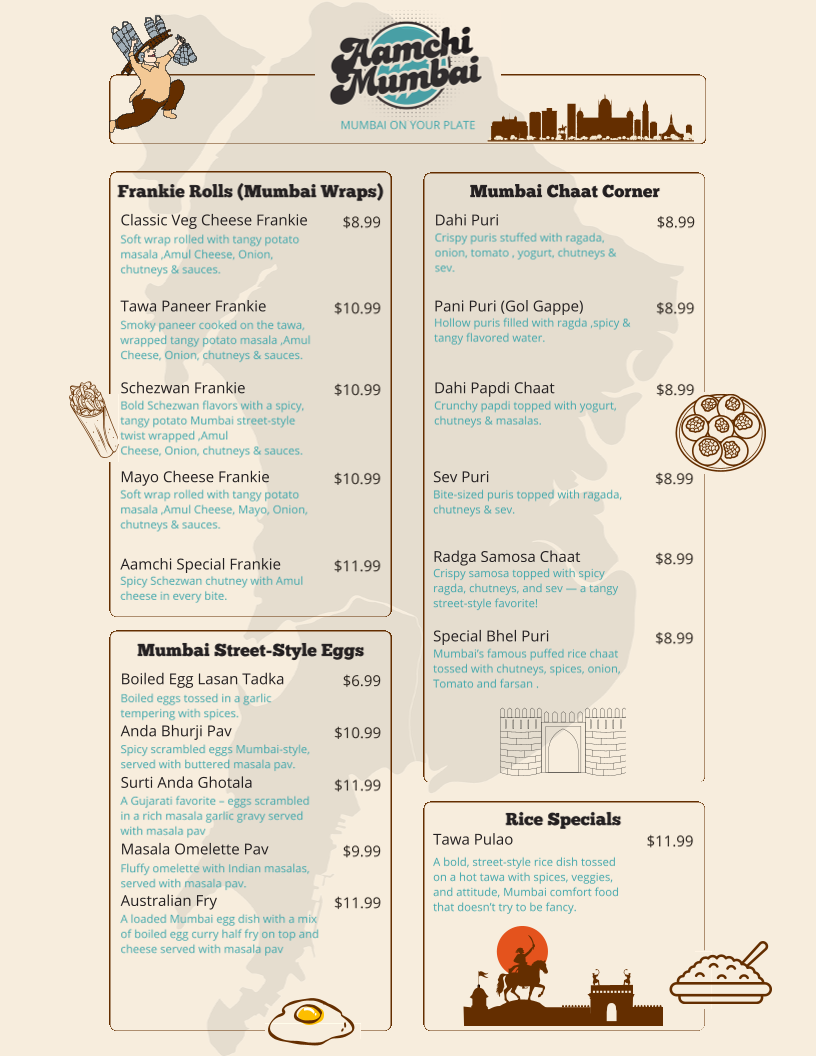 Aamchi Mumbai

MUMBAI ON YOUR PLATE

Frankie Rolls (Mumbai Wraps)

Classic Veg Cheese Frankie $8.99
Soft wrap rolled with tangy potato masala ,Amul Cheese, Onion, chutneys & sauces.

Tawa Paneer Frankie $10.99
Smoky paneer cooked on the tawa, wrapped tangy potato masala ,Amul Cheese, Onion, chutneys & sauces.

Schezwan Frankie $10.99
Bold Schezwan flavors with a spicy, tangy potato Mumbai street-style twist wrapped ,Amul Cheese, Onion, chutneys & sauces.

Mayo Cheese Frankie $10.99
Soft wrap rolled with tangy potato masala ,Amul Cheese, Mayo, Onion, chutneys & sauces.

Aamchi Special Frankie $11.99
Spicy Schezwan chutney with Amul cheese in every bite.

Mumbai Street-Style Eggs

Boiled Egg Lasan Tadka $6.99
Boiled eggs tossed in a garlic tempering with spices.

Anda Bhurji Pav $10.99
Spicy scrambled eggs Mumbai-style, served with buttered masala pav.

Surti Anda Ghotala $11.99
A Gujarati favorite – eggs scrambled in a rich masala garlic gravy served with masala pav

Masala Omelette Pav $9.99
Fluffy omelette with Indian masalas, served with masala pav.

Australian Fry $11.99
A loaded Mumbai egg dish with a mix of boiled egg curry half fry on top and cheese served with masala pav

Mumbai Chaat Corner

Dahi Puri $8.99
Crispy puris stuffed with ragada, onion, tomato , yogurt, chutneys & sev.

Pani Puri (Gol Gappe) $8.99
Hollow puris filled with ragda ,spicy & tangy flavored water.

Dahi Papdi Chaat $8.99
Crunchy papdi topped with yogurt, chutneys & masalas.

Sev Puri $8.99
Bite-sized puris topped with ragada, chutneys & sev.

Radga Samosa Chaat $8.99
Crispy samosa topped with spicy ragda, chutneys, and sev — a tangy street-style favorite!

Special Bhel Puri $8.99
Mumbai's famous puffed rice chaat tossed with chutneys, spices, onion, Tomato and farsan .

Rice Specials

Tawa Pulao $11.99
A bold, street-style rice dish tossed on a hot tawa with spices, veggies, and attitude, Mumbai comfort food that doesn't try to be fancy.